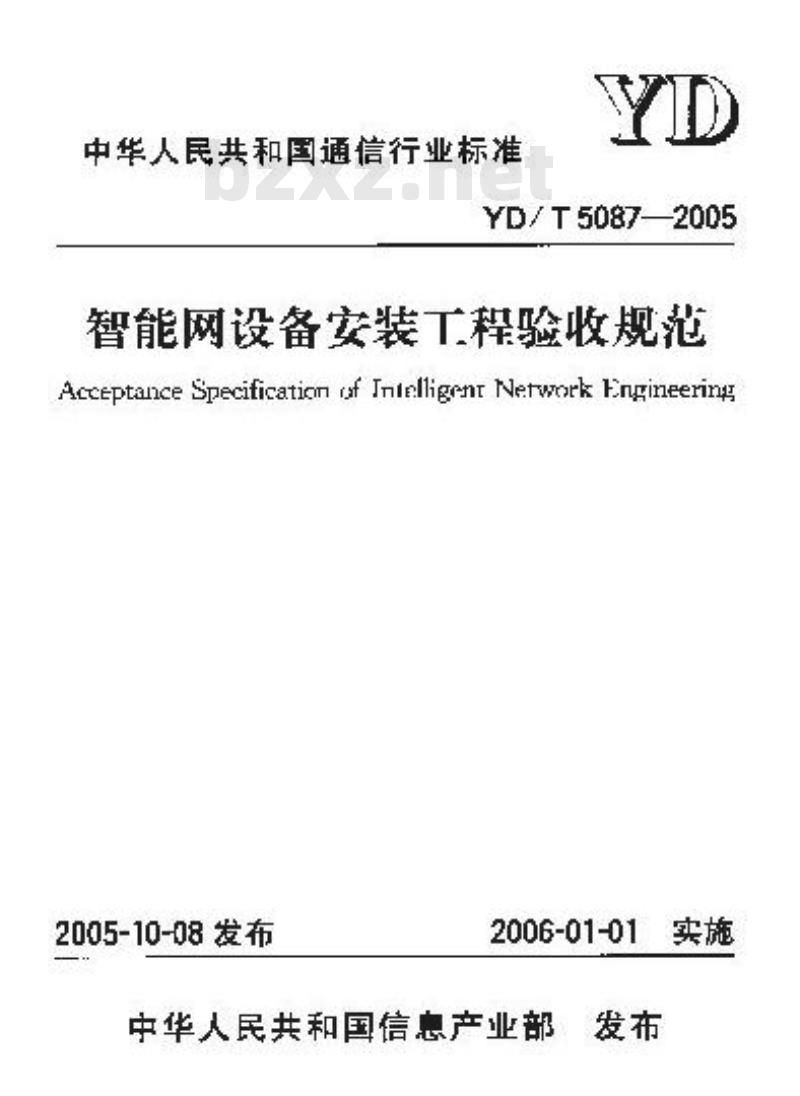 YD

中华人民共和国通信行业标准

bzxz.net

YD/T 5087—2005

智能网设备安装工程验收规范

Acceptance Specification of Intelligent Network Engineering

2005-10-08 发布

2006-01-01 实施

中华人民共和国信息产业部 发布